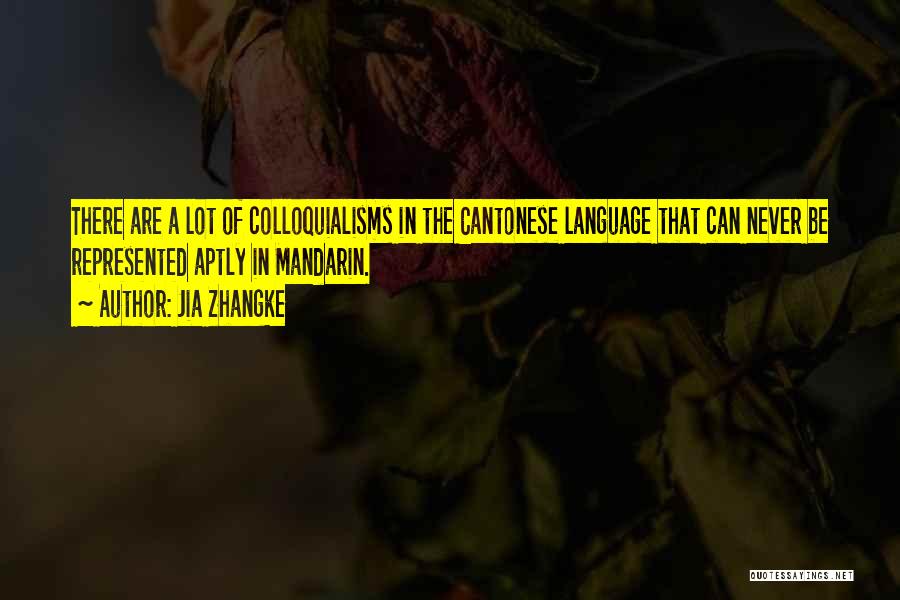 THERE ARE A LOT OF COLLOQUIALISMS IN THE CANTONESE LANGUAGE THAT CAN NEVER BE REPRESENTED APTLY IN MANDARIN.

~ AUTHOR: JIA ZHANGKE

QUOTESSAYINGS.NET